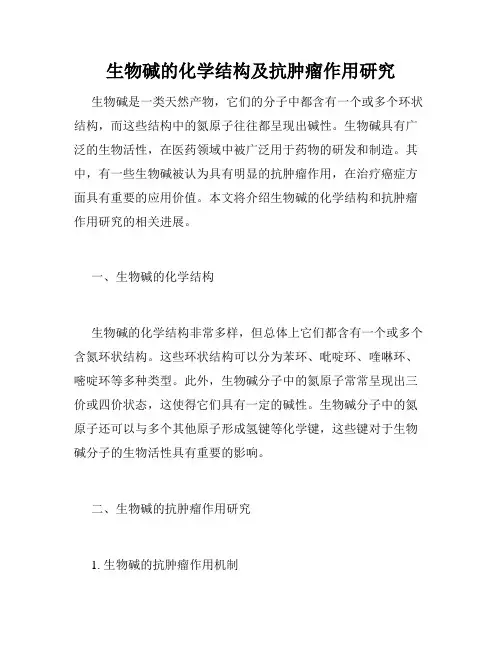 生物碱的化学结构及抗肿瘤作用研究

生物碱是一类天然产物，它们的分子中都含有一个或多个环状结构，而这些结构中的氮原子往往都呈现出碱性。生物碱具有广泛的生物活性，在医药领域中被广泛用于药物的研发和制造。其中，有一些生物碱被认为具有明显的抗肿瘤作用，在治疗癌症方面具有重要的应用价值。本文将介绍生物碱的化学结构和抗肿瘤作用研究的相关进展。

一、生物碱的化学结构

生物碱的化学结构非常多样，但总体上它们都含有一个或多个含氮环状结构。这些环状结构可以分为苯环、吡啶环、喹啉环、嘧啶环等多种类型。此外，生物碱分子中的氮原子常常呈现出三价或四价状态，这使得它们具有一定的碱性。生物碱分子中的氮原子还可以与多个其他原子形成氢键等化学键，这些键对于生物碱分子的生物活性具有重要的影响。

二、生物碱的抗肿瘤作用研究

1. 生物碱的抗肿瘤作用机制